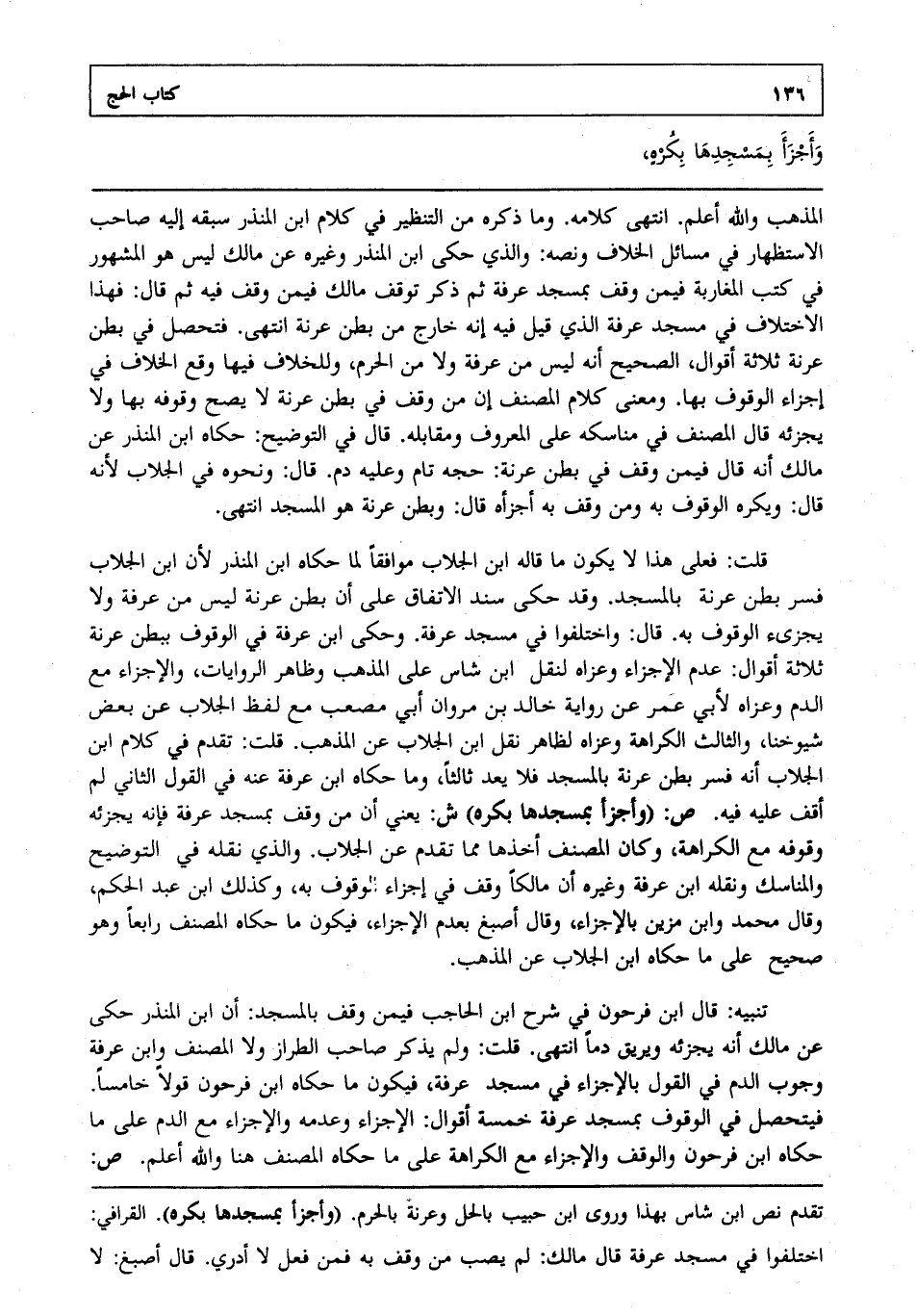 ١٣٦ كتاب الحج

وَأَجْزَأَ بِمَسْجِدِهَا بِكُرْهٍ،

المذهب والله أعلم. انتهى كلامه. وما ذكره من التنظير في كلام ابن المنذر سبقه إليه صاحب الاستظهار في مسائل الخلاف ونصه: والذي حكى ابن المنذر وغيره عن مالك ليس هو المشهور في كتب المغاربة فيمن وقف بمسجد عرفة ثم ذكر توقف مالك فيمن وقف فيه ثم قال: فهذا الاختلاف في مسجد عرفة الذي قيل فيه إنه خارج من بطن عرنة انتهى. فتحصل في بطن عرنة ثلاثة أقوال، الصحيح أنه ليس من عرفة ولا من الحرم، وللخلاف فيها وقع الخلاف في إجزاء الوقوف بها. ومعنى كلام المصنف إن من وقف في بطن عرنة لا يصح وقوفه بها ولا يجزئه قال المصنف في مناسكه على المعروف ومقابله. قال في التوضيح: حكاه ابن المنذر عن مالك أنه قال فيمن وقف في بطن عرنة: حجه تام وعليه دم. قال: ونحوه في الجلاب لأنه قال: ويكره الوقوف به ومن وقف به أجزأه قال: وبطن عرنة هو المسجد انتهى.

قلت: فعلى هذا لا يكون ما قاله ابن الجلاب موافقاً لما حكاه ابن المنذر لأن ابن الجلاب فسر بطن عرنة بالمسجد. وقد حكى سند الاتفاق على أن بطن عرنة ليس من عرفة ولا يجزىء الوقوف به. قال: واختلفوا في مسجد عرفة. وحكى ابن عرفة في الوقوف ببطن عرنة ثلاثة أقوال: عدم الإجزاء وعزاه لنقل ابن شاس على المذهب وظاهر الروايات، والإجزاء مع الدم وعزاه لأبي عمر عن رواية خالد بن مروان أبي مصعب مع لفظ الجلاب عن بعض شيوخنا، والثالث الكراهة وعزاه لظاهر نقل ابن الجلاب عن المذهب. قلت: تقدم في كلام ابن الجلاب أنه فسر بطن عرنة بالمسجد فلا يعد ثالثاً، وما حكاه ابن عرفة عنه في القول الثاني لم أقف عليه فيه. ص: (وأجزأ بمسجدها بكره) ش: يعني أن من وقف بمسجد عرفة فإنه يجزئه وقوفه مع الكراهة، وكان المصنف أخذها مما تقدم عن الجلاب. والذي نقله في التوضيح والمناسك ونقله ابن عرفة وغيره أن مالكاً وقف في إجزاء الوقوف به، وكذلك ابن عبد الحكم، وقال محمد وابن مزين بالإجزاء، وقال أصبغ بعدم الإجزاء، فيكون ما حكاه المصنف رابعاً وهو صحيح على ما حكاه ابن الجلاب عن المذهب.

تنبيه: قال ابن فرحون في شرح ابن الحاجب فيمن وقف بالمسجد: أن ابن المنذر حكى عن مالك أنه يجزئه ويريق دماً انتهى. قلت: ولم يذكر صاحب الطراز ولا المصنف وابن عرفة وجوب الدم في القول بالإجزاء في مسجد عرفة، فيكون ما حكاه ابن فرحون قولاً خامساً. فيتحصل في الوقوف بمسجد عرفة خمسة أقوال: الإجزاء وعدمه والإجزاء مع الدم على ما حكاه ابن فرحون والوقف والإجزاء مع الكراهة على ما حكاه المصنف هنا والله أعلم. ص:

تقدم نص ابن شاس بهذا وروى ابن حبيب بالحل وعرنة بالحرم. (وأجزأ بمسجدها بكره). القرافي: اختلفوا في مسجد عرفة قال مالك: لم يصب من وقف به فمن فعل لا أدري. قال أصبغ: لا